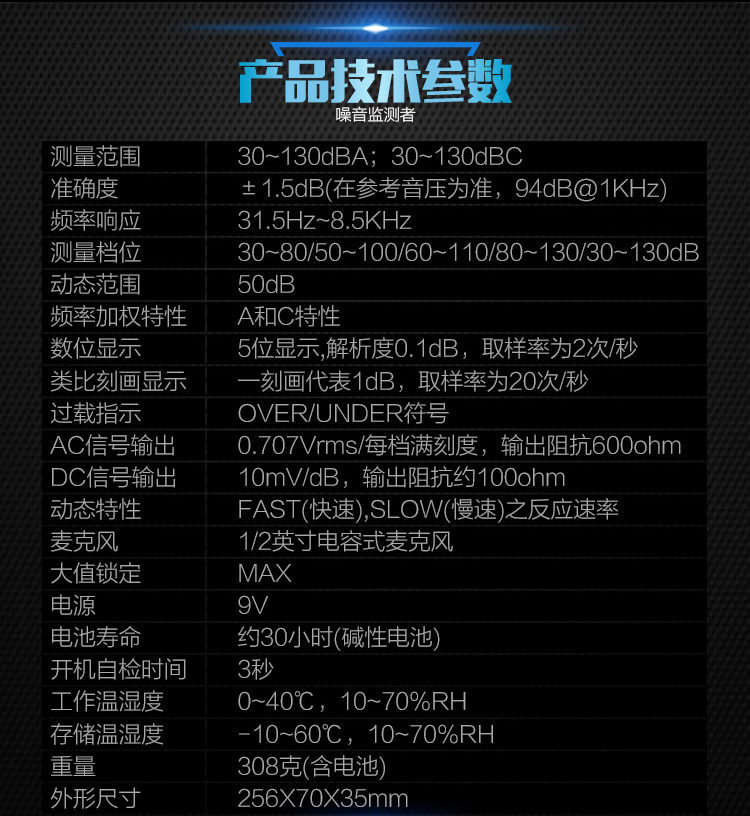 产品技术参数
噪音监测者

| 测量范围 | 30~130dBA；30~130dBC |
|---|---|
| 准确度 | ±1.5dB(在参考音压为准，94dB@1KHz) |
| 频率响应 | 31.5Hz~8.5KHz |
| 测量档位 | 30~80/50~100/60~110/80~130/30~130dB |
| 动态范围 | 50dB |
| 频率加权特性 | A和C特性 |
| 数位显示 | 5位显示,解析度0.1dB，取样率为2次/秒 |
| 类比刻画显示 | 一刻画代表1dB，取样率为20次/秒 |
| 过载指示 | OVER/UNDER符号 |
| AC信号输出 | 0.707Vrms/每档满刻度，输出阻抗600ohm |
| DC信号输出 | 10mV/dB，输出阻抗约100ohm |
| 动态特性 | FAST(快速),SLOW(慢速)之反应速率 |
| 麦克风 | 1/2英寸电容式麦克风 |
| 大值锁定 | MAX |
| 电源 | 9V |
| 电池寿命 | 约30小时(碱性电池) |
| 开机自检时间 | 3秒 |
| 工作温湿度 | 0~40℃，10~70%RH |
| 存储温湿度 | -10~60℃，10~70%RH |
| 重量 | 308克(含电池) |
| 外形尺寸 | 256X70X35mm |